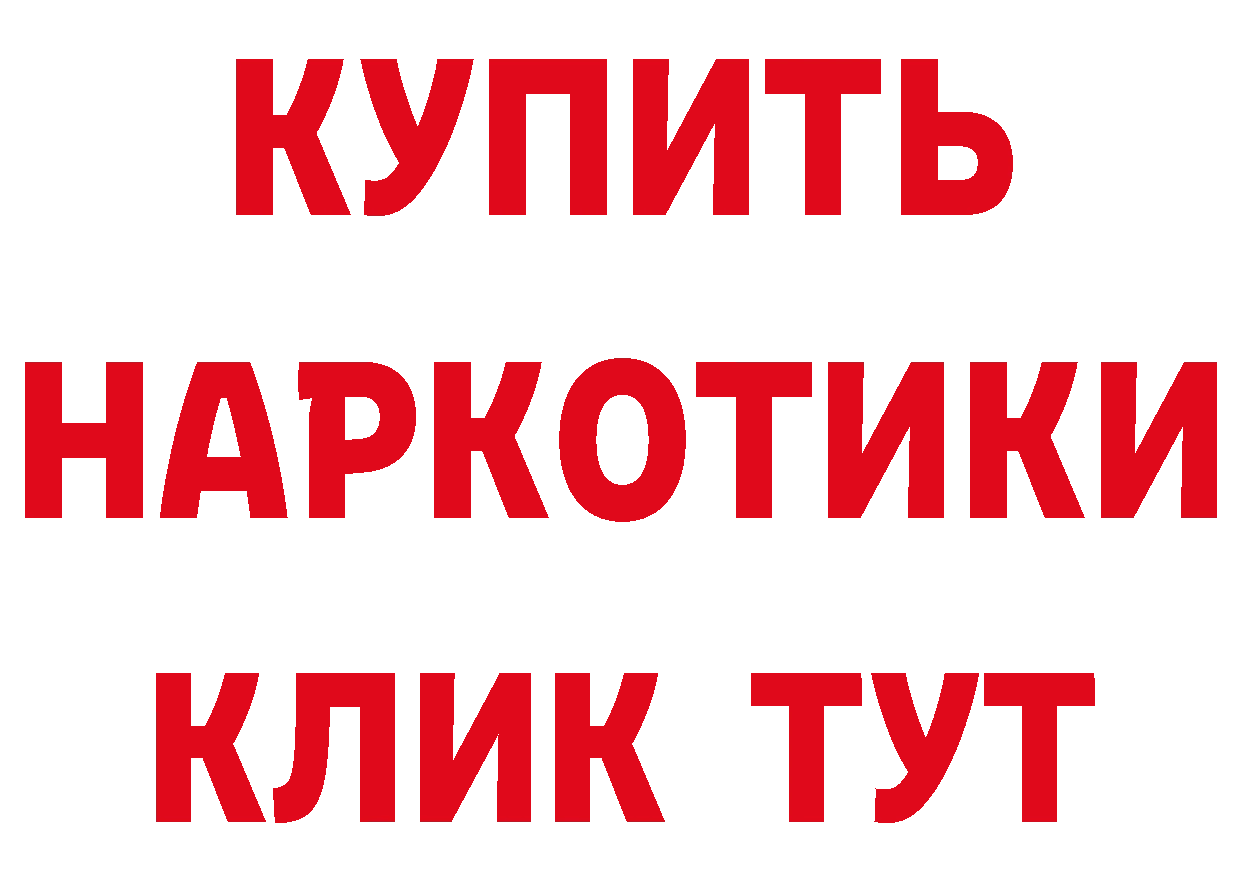 КУПИТЬ
НАРКОТИКИ
КЛИК ТУТ